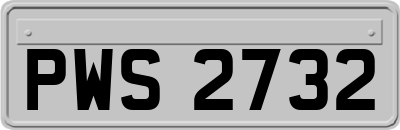 PWS 2732